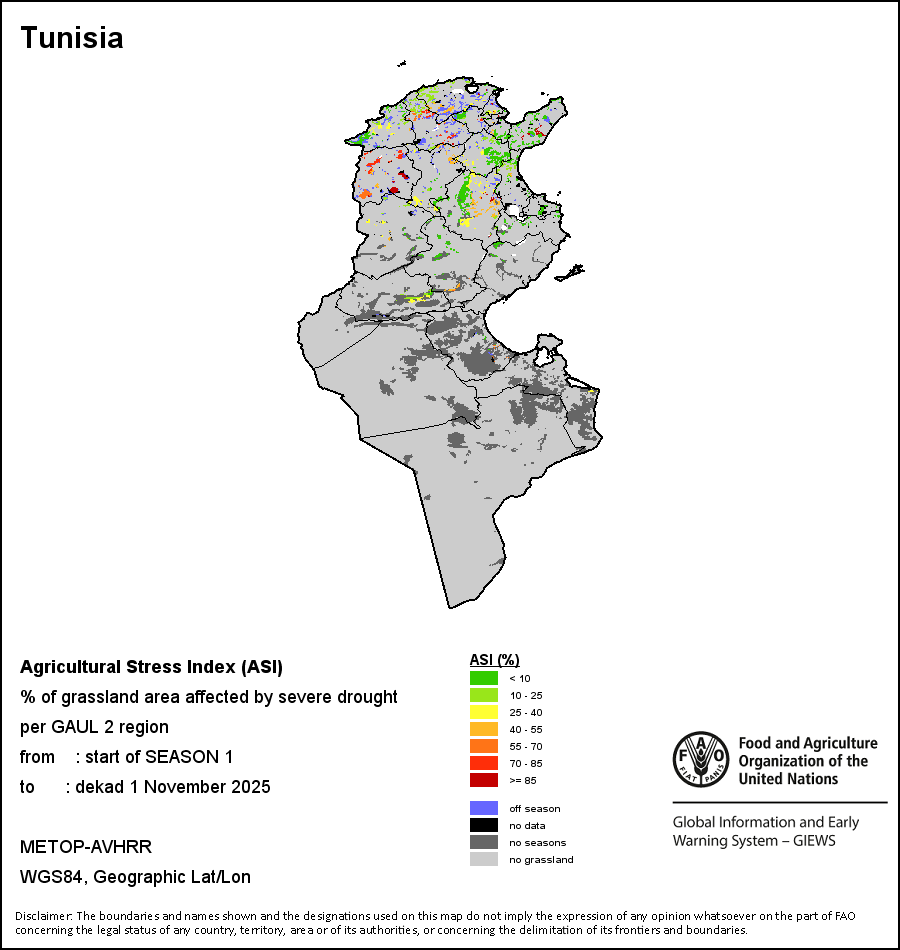 Tunisia

Agricultural Stress Index (ASI)
% of grassland area affected by severe drought
per GAUL 2 region
from : start of SEASON 1
to : dekad 1 November 2025

METOP-AVHRR
WGS84, Geographic Lat/Lon

ASI (%)
< 10
10 - 25
25 - 40
40 - 55
55 - 70
70 - 85
>= 85

off season
no data
no seasons
no grassland

FAO FIAT PANIS
Food and Agriculture Organization of the United Nations

Global Information and Early Warning System – GIEWS

Disclaimer: The boundaries and names shown and the designations used on this map do not imply the expression of any opinion whatsoever on the part of FAO concerning the legal status of any country, territory, area or of its authorities, or concerning the delimitation of its frontiers and boundaries.